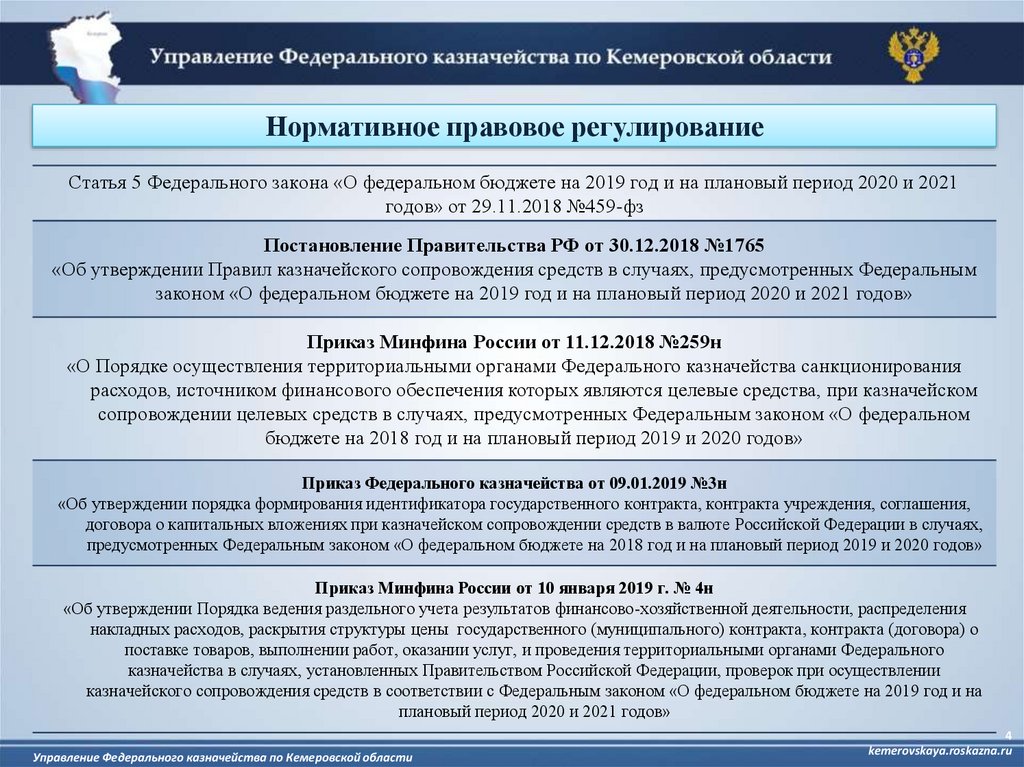 Управление Федерального казначейства по Кемеровской области

Нормативное правовое регулирование

Статья 5 Федерального закона «О федеральном бюджете на 2019 год и на плановый период 2020 и 2021 годов» от 29.11.2018 №459-фз

Постановление Правительства РФ от 30.12.2018 №1765
«Об утверждении Правил казначейского сопровождения средств в случаях, предусмотренных Федеральным законом «О федеральном бюджете на 2019 год и на плановый период 2020 и 2021 годов»

Приказ Минфина России от 11.12.2018 №259н
«О Порядке осуществления территориальными органами Федерального казначейства санкционирования расходов, источником финансового обеспечения которых являются целевые средства, при казначейском сопровождении целевых средств в случаях, предусмотренных Федеральным законом «О федеральном бюджете на 2018 год и на плановый период 2019 и 2020 годов»

Приказ Федерального казначейства от 09.01.2019 №3н
«Об утверждении порядка формирования идентификатора государственного контракта, контракта учреждения, соглашения, договора о капитальных вложениях при казначейском сопровождении средств в валюте Российской Федерации в случаях, предусмотренных Федеральным законом «О федеральном бюджете на 2018 год и на плановый период 2019 и 2020 годов»

Приказ Минфина России от 10 января 2019 г. № 4н
«Об утверждении Порядка ведения раздельного учета результатов финансово-хозяйственной деятельности, распределения накладных расходов, раскрытия структуры цены государственного (муниципального) контракта, контракта (договора) о поставке товаров, выполнении работ, оказании услуг, и проведения территориальными органами Федерального казначейства в случаях, установленных Правительством Российской Федерации, проверок при осуществлении казначейского сопровождения средств в соответствии с Федеральным законом «О федеральном бюджете на 2019 год и на плановый период 2020 и 2021 годов»

4

Управление Федерального казначейства по Кемеровской области

kemerovskaya.roskazna.ru